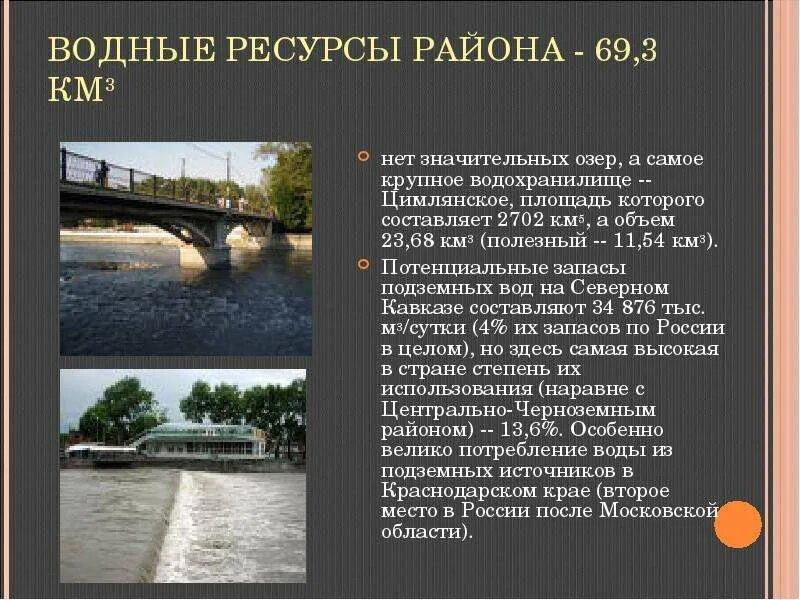 ВОДНЫЕ РЕСУРСЫ РАЙОНА - 69,3 КМ$^3$

нет значительных озер, а самое крупное водохранилище -- Цимлянское, площадь которого составляет 2702 км$^5$, а объем 23,68 км$^3$ (полезный -- 11,54 км$^3$).

Потенциальные запасы подземных вод на Северном Кавказе составляют 34 876 тыс. м$^3$/сутки (4% их запасов по России в целом), но здесь самая высокая в стране степень их использования (наравне с Центрально-Черноземным районом) -- 13,6%. Особенно велико потребление воды из подземных источников в Краснодарском крае (второе место в России после Московской области).